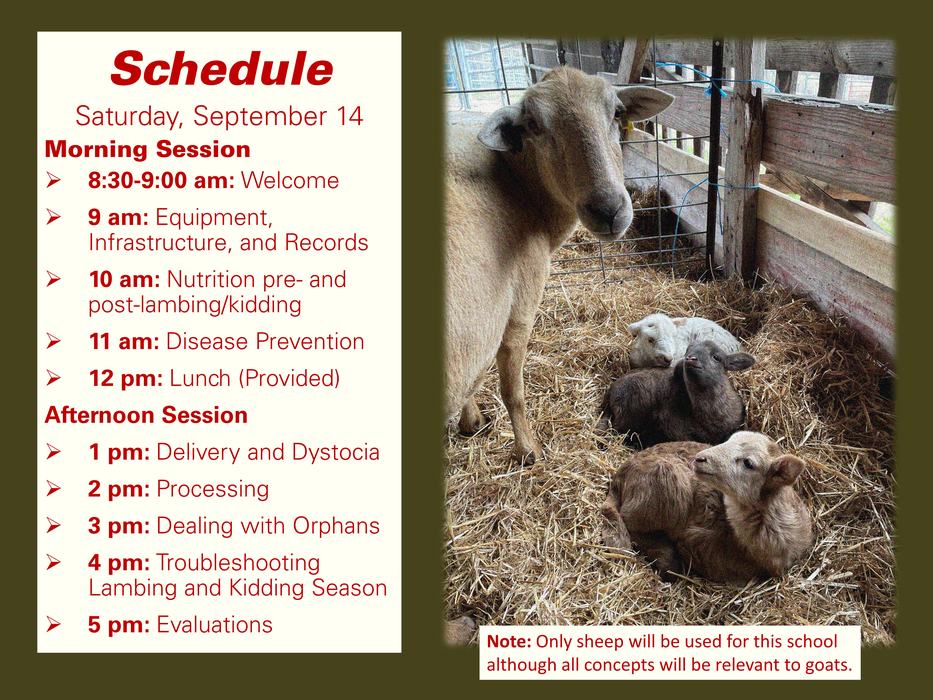 Schedule

Saturday, September 14

Morning Session

➢ 8:30-9:00 am: Welcome

➢ 9 am: Equipment, Infrastructure, and Records

➢ 10 am: Nutrition pre- and post-lambing/kidding

➢ 11 am: Disease Prevention

➢ 12 pm: Lunch (Provided)

Afternoon Session

➢ 1 pm: Delivery and Dystocia

➢ 2 pm: Processing

➢ 3 pm: Dealing with Orphans

➢ 4 pm: Troubleshooting Lambing and Kidding Season

➢ 5 pm: Evaluations

Note: Only sheep will be used for this school although all concepts will be relevant to goats.